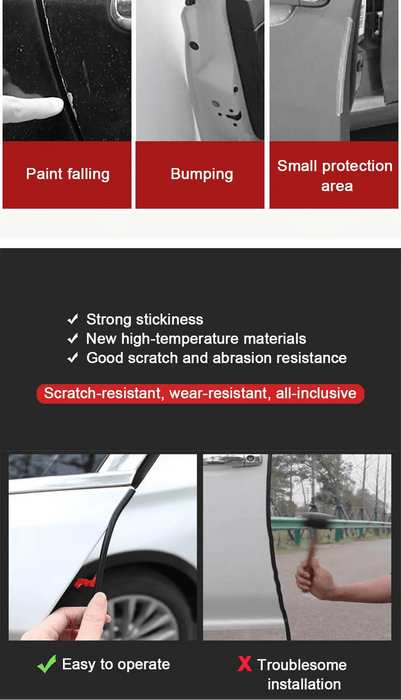 Paint falling

Bumping

Small protection area

✓ Strong stickiness
✓ New high-temperature materials
✓ Good scratch and abrasion resistance

Scratch-resistant, wear-resistant, all-inclusive

✓ Easy to operate

X Troublesome installation